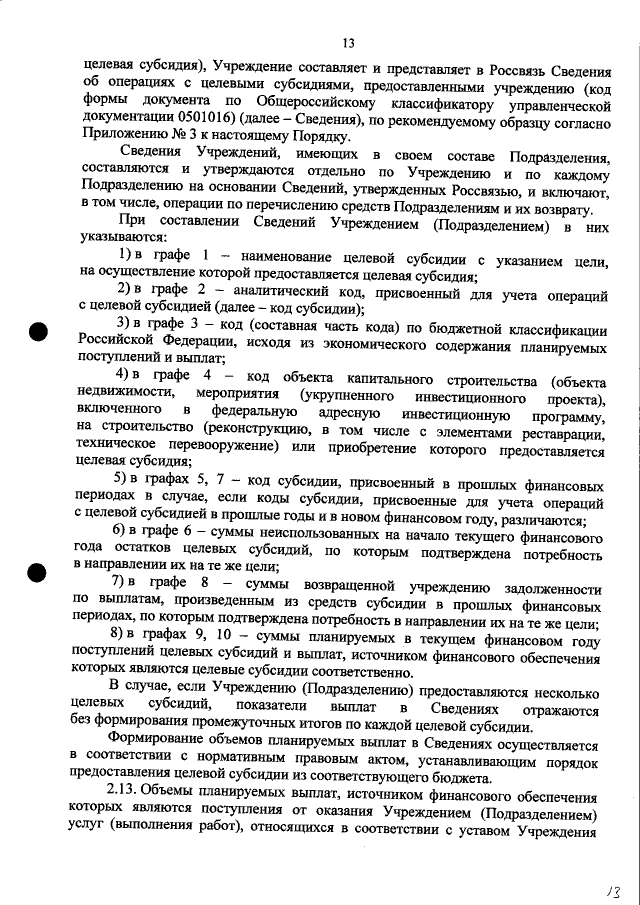 13

целевая субсидия), Учреждение составляет и представляет в Россвязь Сведения об операциях с целевыми субсидиями, предоставленными учреждению (код формы документа по Общероссийскому классификатору управленческой документации 0501016) (далее – Сведения), по рекомендуемому образцу согласно Приложению № 3 к настоящему Порядку.

Сведения Учреждений, имеющих в своем составе Подразделения, составляются и утверждаются отдельно по Учреждению и по каждому Подразделению на основании Сведений, утвержденных Россвязью, и включают, в том числе, операции по перечислению средств Подразделениям и их возврату.

При составлении Сведений Учреждением (Подразделением) в них указываются:

1) в графе 1 – наименование целевой субсидии с указанием цели, на осуществление которой предоставляется целевая субсидия;

2) в графе 2 – аналитический код, присвоенный для учета операций с целевой субсидией (далее – код субсидии);

3) в графе 3 – код (составная часть кода) по бюджетной классификации Российской Федерации, исходя из экономического содержания планируемых поступлений и выплат;

4) в графе 4 – код объекта капитального строительства (объекта недвижимости, мероприятия (укрупненного инвестиционного проекта), включенного в федеральную адресную инвестиционную программу, на строительство (реконструкцию, в том числе с элементами реставрации, техническое перевооружение) или приобретение которого предоставляется целевая субсидия;

5) в графах 5, 7 – код субсидии, присвоенный в прошлых финансовых периодах в случае, если коды субсидии, присвоенные для учета операций с целевой субсидией в прошлые годы и в новом финансовом году, различаются;

6) в графе 6 – суммы неиспользованных на начало текущего финансового года остатков целевых субсидий, по которым подтверждена потребность в направлении их на те же цели;

7) в графе 8 – суммы возвращенной учреждению задолженности по выплатам, произведенным из средств субсидии в прошлых финансовых периодах, по которым подтверждена потребность в направлении их на те же цели;

8) в графах 9, 10 – суммы планируемых в текущем финансовом году поступлений целевых субсидий и выплат, источником финансового обеспечения которых являются целевые субсидии соответственно.

В случае, если Учреждению (Подразделению) предоставляются несколько целевых субсидий, показатели выплат в Сведениях отражаются без формирования промежуточных итогов по каждой целевой субсидии.

Формирование объемов планируемых выплат в Сведениях осуществляется в соответствии с нормативным правовым актом, устанавливающим порядок предоставления целевой субсидии из соответствующего бюджета.

2.13. Объемы планируемых выплат, источником финансового обеспечения которых являются поступления от оказания Учреждением (Подразделением) услуг (выполнения работ), относящихся в соответствии с уставом Учреждения

13